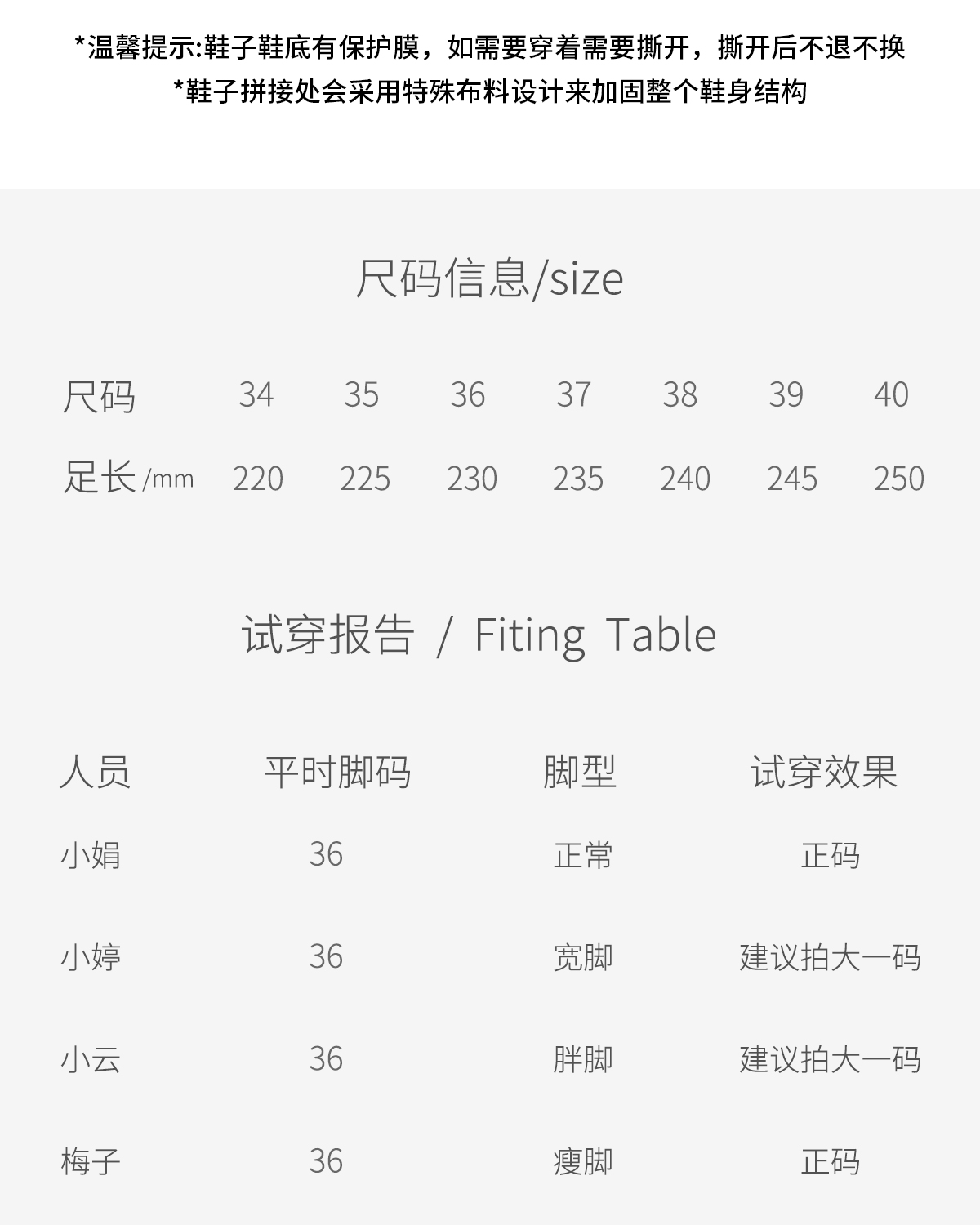 *温馨提示:鞋子鞋底有保护膜，如需要穿着需要撕开，撕开后不退不换
*鞋子拼接处会采用特殊布料设计来加固整个鞋身结构

尺码信息/size

| 尺码 | 34 | 35 | 36 | 37 | 38 | 39 | 40 |
|---|---|---|---|---|---|---|---|
| 足长/mm | 220 | 225 | 230 | 235 | 240 | 245 | 250 |

试穿报告 / Fiting Table

| 人员 | 平时脚码 | 脚型 | 试穿效果 |
|---|---|---|---|
| 小娟 | 36 | 正常 | 正码 |
| 小婷 | 36 | 宽脚 | 建议拍大一码 |
| 小云 | 36 | 胖脚 | 建议拍大一码 |
| 梅子 | 36 | 瘦脚 | 正码 |